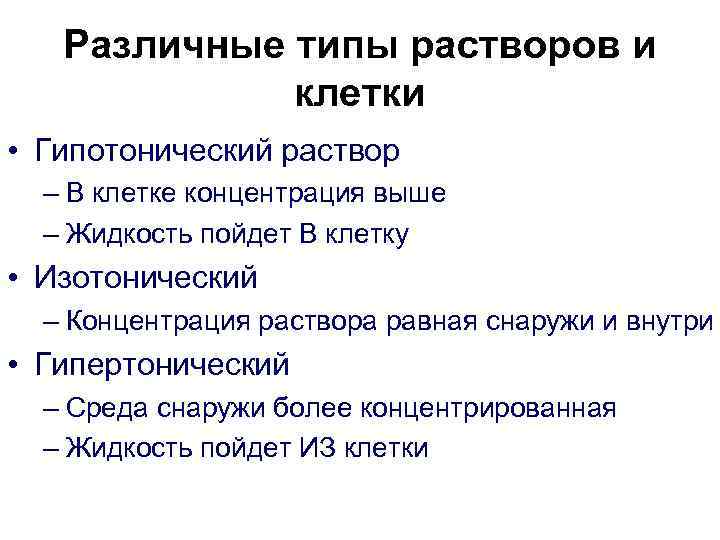 Различные типы растворов и клетки

• Гипотонический раствор
– В клетке концентрация выше
– Жидкость пойдет В клетку
• Изотонический
– Концентрация раствора равная снаружи и внутри
• Гипертонический
– Среда снаружи более концентрированная
– Жидкость пойдет ИЗ клетки